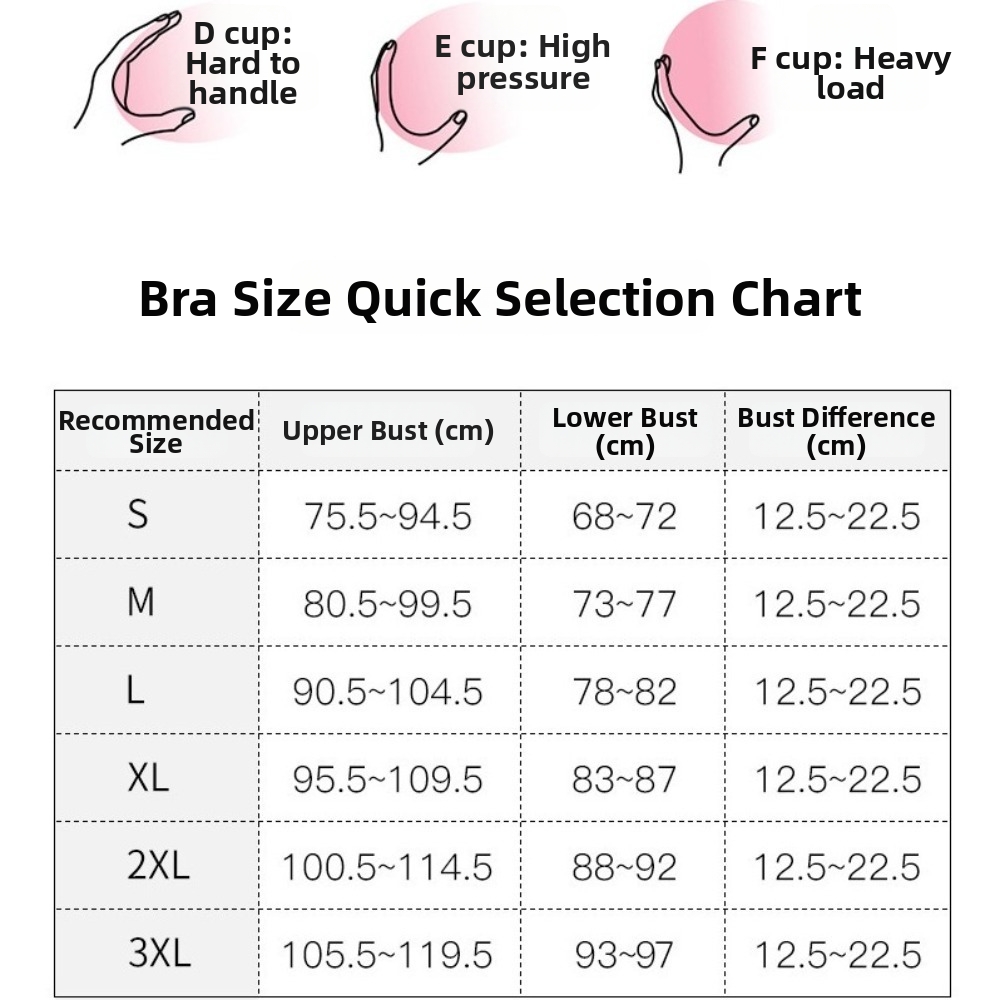 D cup: Hard to handle

E cup: High pressure

F cup: Heavy load

Bra Size Quick Selection Chart

| Recommended Size | Upper Bust (cm) | Lower Bust (cm) | Bust Difference (cm) |
|---|---|---|---|
| S | 75.5~94.5 | 68~72 | 12.5~22.5 |
| M | 80.5~99.5 | 73~77 | 12.5~22.5 |
| L | 90.5~104.5 | 78~82 | 12.5~22.5 |
| XL | 95.5~109.5 | 83~87 | 12.5~22.5 |
| 2XL | 100.5~114.5 | 88~92 | 12.5~22.5 |
| 3XL | 105.5~119.5 | 93~97 | 12.5~22.5 |